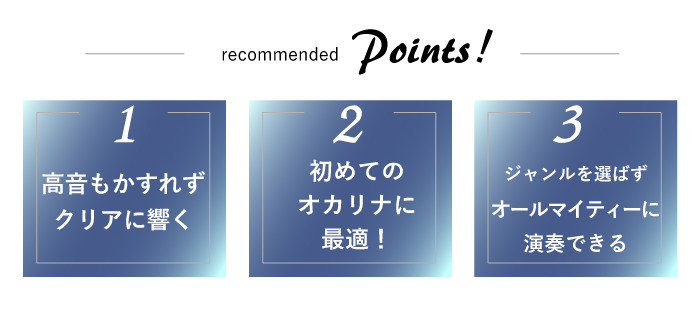 recommended Points!

1
高音もかすれず
クリアに響く

2
初めての
オカリナに
最適！

3
ジャンルを選ばず
オールマイティーに
演奏できる